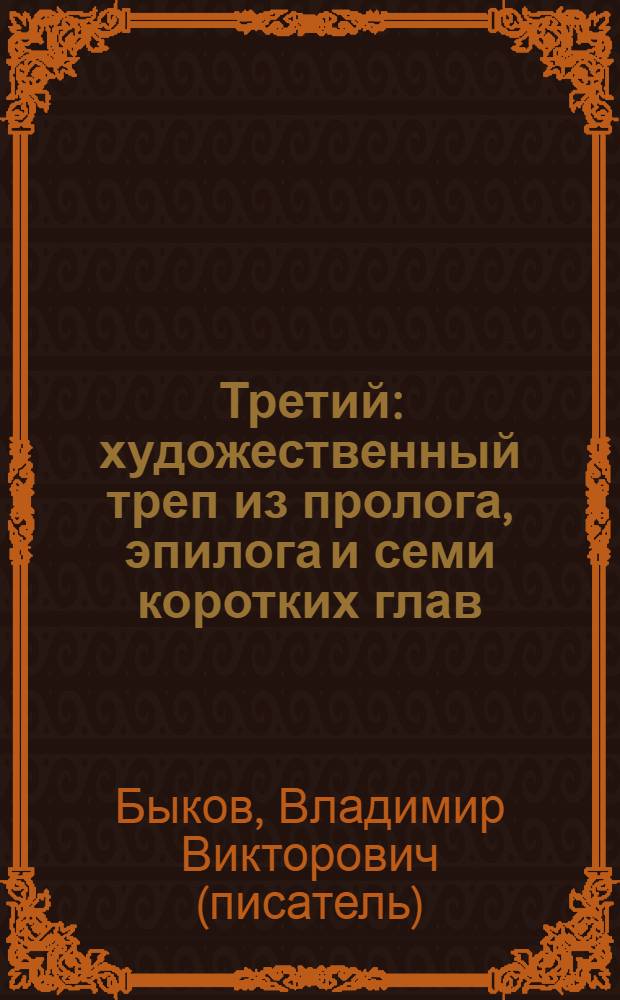 Третий: художественный треп из пролога, эпилога и семи коротких глав

Быков, Владимир Викторович (писатель)